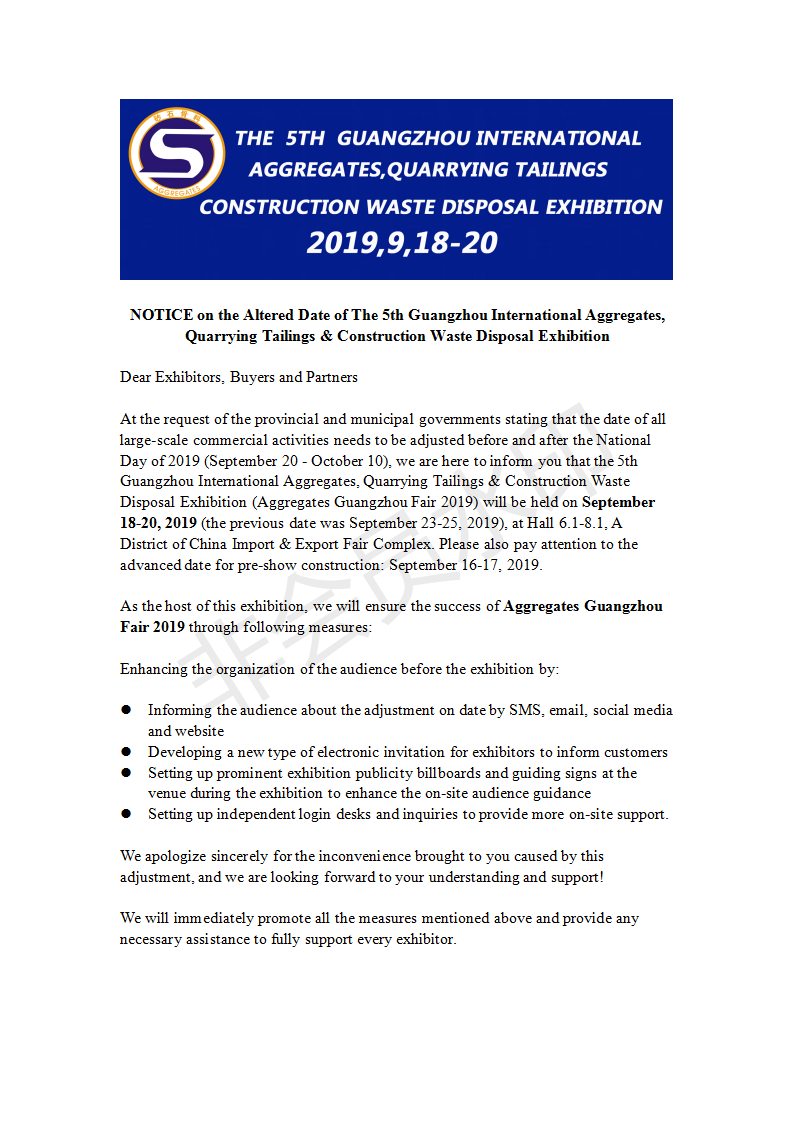 AGGREGATES

THE 5TH GUANGZHOU INTERNATIONAL AGGREGATES,QUARRYING TAILINGS CONSTRUCTION WASTE DISPOSAL EXHIBITION

2019,9,18-20

NOTICE on the Altered Date of The 5th Guangzhou International Aggregates, Quarrying Tailings & Construction Waste Disposal Exhibition

Dear Exhibitors, Buyers and Partners

At the request of the provincial and municipal governments stating that the date of all large-scale commercial activities needs to be adjusted before and after the National Day of 2019 (September 20 - October 10), we are here to inform you that the 5th Guangzhou International Aggregates, Quarrying Tailings & Construction Waste Disposal Exhibition (Aggregates Guangzhou Fair 2019) will be held on September 18-20, 2019 (the previous date was September 23-25, 2019), at Hall 6.1-8.1, A District of China Import & Export Fair Complex. Please also pay attention to the advanced date for pre-show construction: September 16-17, 2019.

As the host of this exhibition, we will ensure the success of Aggregates Guangzhou Fair 2019 through following measures:

Enhancing the organization of the audience before the exhibition by:

● Informing the audience about the adjustment on date by SMS, email, social media and website
● Developing a new type of electronic invitation for exhibitors to inform customers
● Setting up prominent exhibition publicity billboards and guiding signs at the venue during the exhibition to enhance the on-site audience guidance
● Setting up independent login desks and inquiries to provide more on-site support.

We apologize sincerely for the inconvenience brought to you caused by this adjustment, and we are looking forward to your understanding and support!

We will immediately promote all the measures mentioned above and provide any necessary assistance to fully support every exhibitor.